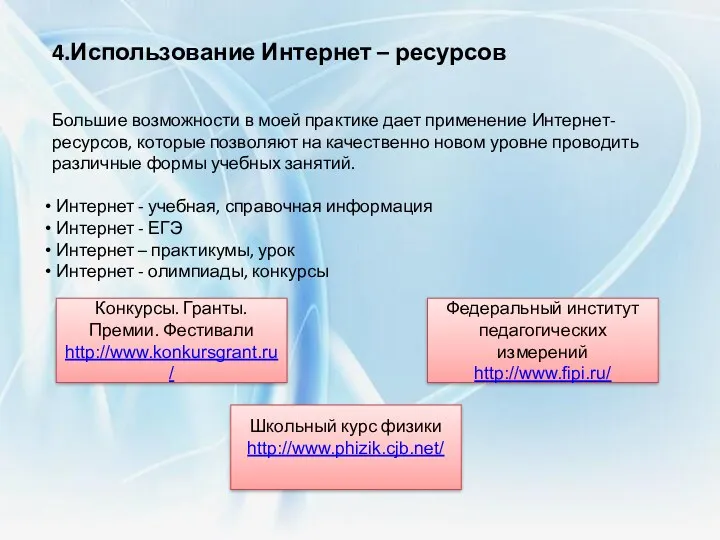 4.Использование Интернет – ресурсов

Большие возможности в моей практике дает применение Интернет-ресурсов, которые позволяют на качественно новом уровне проводить различные формы учебных занятий.

• Интернет - учебная, справочная информация
• Интернет - ЕГЭ
• Интернет – практикумы, урок
• Интернет - олимпиады, конкурсы

Конкурсы. Гранты. Премии. Фестивали http://www.konkursgrant.ru/

Федеральный институт педагогических измерений http://www.fipi.ru/

Школьный курс физики http://www.phizik.cjb.net/